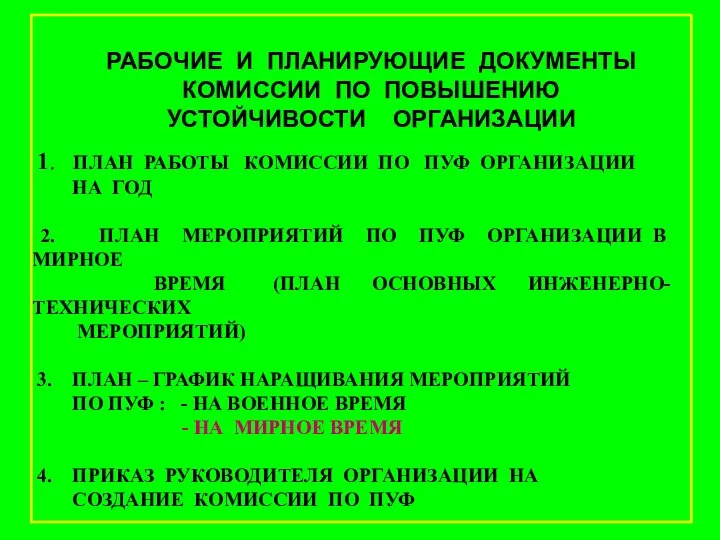 РАБОЧИЕ И ПЛАНИРУЮЩИЕ ДОКУМЕНТЫ КОМИССИИ ПО ПОВЫШЕНИЮ УСТОЙЧИВОСТИ ОРГАНИЗАЦИИ

1. ПЛАН РАБОТЫ КОМИССИИ ПО ПУФ ОРГАНИЗАЦИИ НА ГОД

2. ПЛАН МЕРОПРИЯТИЙ ПО ПУФ ОРГАНИЗАЦИИ В МИРНОЕ ВРЕМЯ (ПЛАН ОСНОВНЫХ ИНЖЕНЕРНО-ТЕХНИЧЕСКИХ МЕРОПРИЯТИЙ)

3. ПЛАН – ГРАФИК НАРАЩИВАНИЯ МЕРОПРИЯТИЙ ПО ПУФ : - НА ВОЕННОЕ ВРЕМЯ
- НА МИРНОЕ ВРЕМЯ

4. ПРИКАЗ РУКОВОДИТЕЛЯ ОРГАНИЗАЦИИ НА СОЗДАНИЕ КОМИССИИ ПО ПУФ